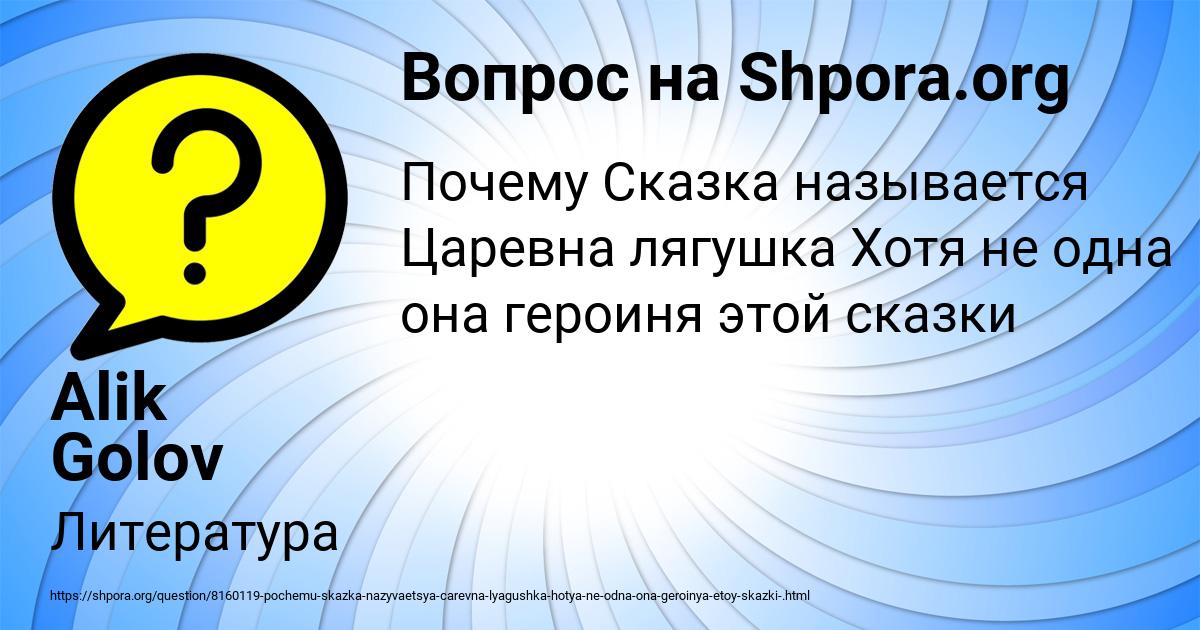 Вопрос на Shpora.org

Почему Сказка называется Царевна лягушка Хотя не одна она героиня этой сказки

Alik Golov

Литература

https://shpora.org/question/8160119-pochemu-skazka-nazyvaetsya-carevna-lyagushka-hotya-ne-odna-ona-geroinya-etoy-skazki-.html